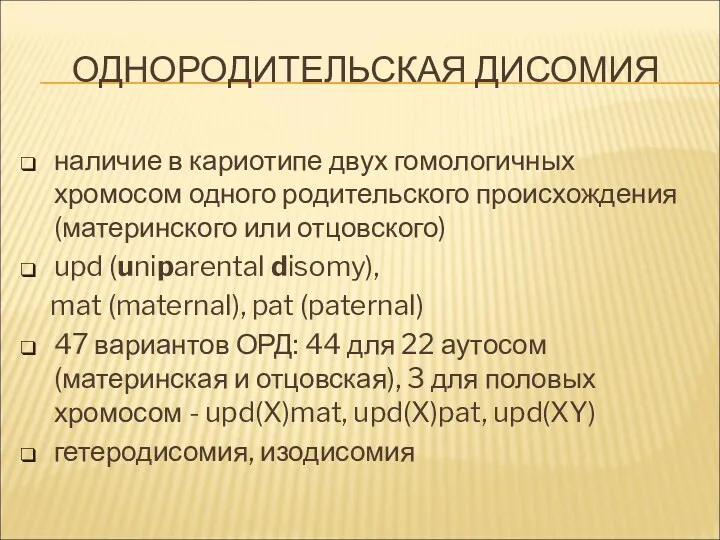 ОДНОРОДИТЕЛЬСКАЯ ДИСОМИЯ

наличие в кариотипе двух гомологичных хромосом одного родительского происхождения (материнского или отцовского)

upd (uniparental disomy),
mat (maternal), pat (paternal)

47 вариантов ОРД: 44 для 22 аутосом (материнская и отцовская), 3 для половых хромосом - upd(X)mat, upd(X)pat, upd(XY)

гетеродисомия, изодисомия